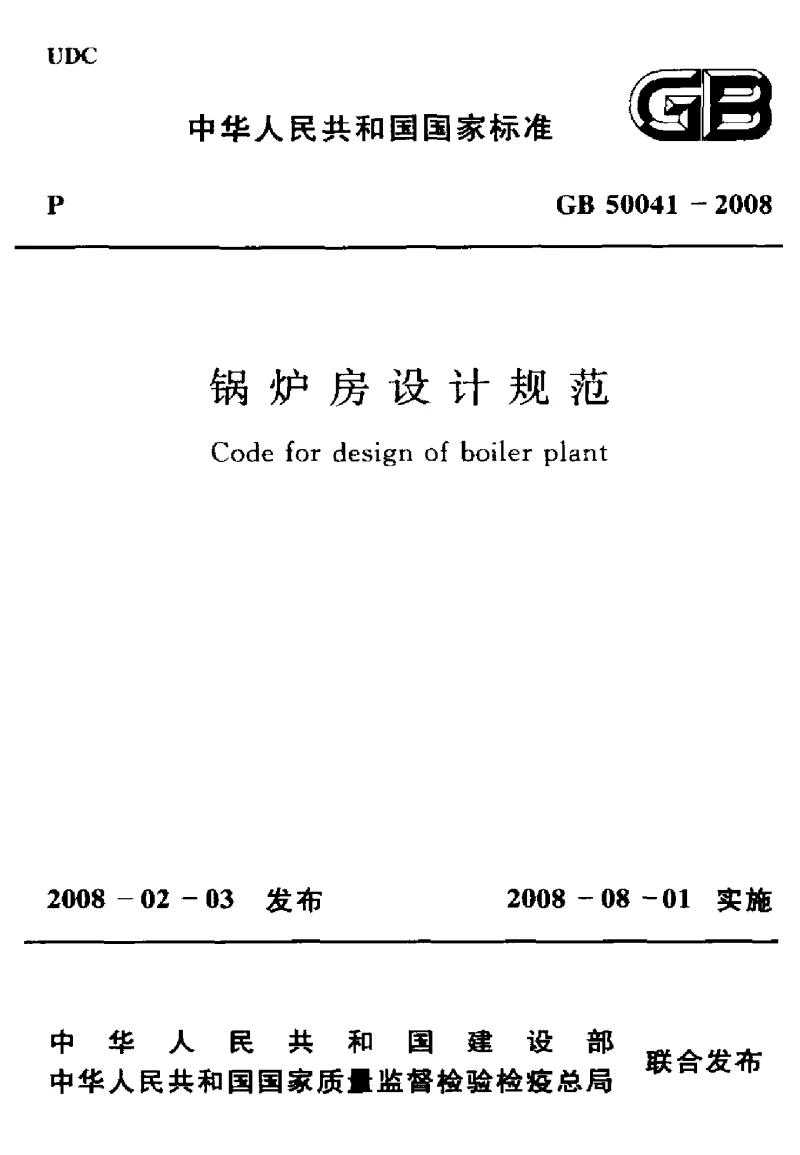 UDC

中华人民共和国国家标准

GB

P

GB 50041－2008

锅炉房设计规范

Code for design of boiler plant

2008－02－03 发布

2008－08－01 实施

中华人民共和国建设部
中华人民共和国国家质量监督检验检疫总局
联合发布